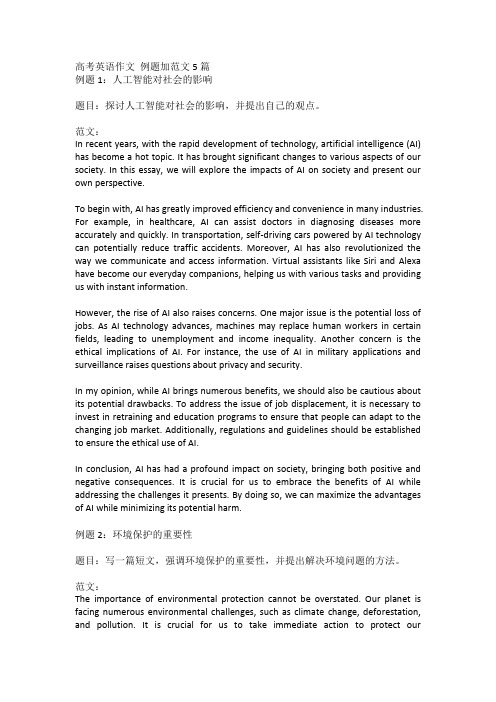 高考英语作文 例题加范文 5 篇
例题 1：人工智能对社会的影响

题目：探讨人工智能对社会的影响，并提出自己的观点。

范文：
In recent years, with the rapid development of technology, artificial intelligence (AI) has become a hot topic. It has brought significant changes to various aspects of our society. In this essay, we will explore the impacts of AI on society and present our own perspective.

To begin with, AI has greatly improved efficiency and convenience in many industries. For example, in healthcare, AI can assist doctors in diagnosing diseases more accurately and quickly. In transportation, self-driving cars powered by AI technology can potentially reduce traffic accidents. Moreover, AI has also revolutionized the way we communicate and access information. Virtual assistants like Siri and Alexa have become our everyday companions, helping us with various tasks and providing us with instant information.

However, the rise of AI also raises concerns. One major issue is the potential loss of jobs. As AI technology advances, machines may replace human workers in certain fields, leading to unemployment and income inequality. Another concern is the ethical implications of AI. For instance, the use of AI in military applications and surveillance raises questions about privacy and security.

In my opinion, while AI brings numerous benefits, we should also be cautious about its potential drawbacks. To address the issue of job displacement, it is necessary to invest in retraining and education programs to ensure that people can adapt to the changing job market. Additionally, regulations and guidelines should be established to ensure the ethical use of AI.

In conclusion, AI has had a profound impact on society, bringing both positive and negative consequences. It is crucial for us to embrace the benefits of AI while addressing the challenges it presents. By doing so, we can maximize the advantages of AI while minimizing its potential harm.

例题 2：环境保护的重要性

题目：写一篇短文，强调环境保护的重要性，并提出解决环境问题的方法。

范文：
The importance of environmental protection cannot be overstated. Our planet is facing numerous environmental challenges, such as climate change, deforestation, and pollution. It is crucial for us to take immediate action to protect our